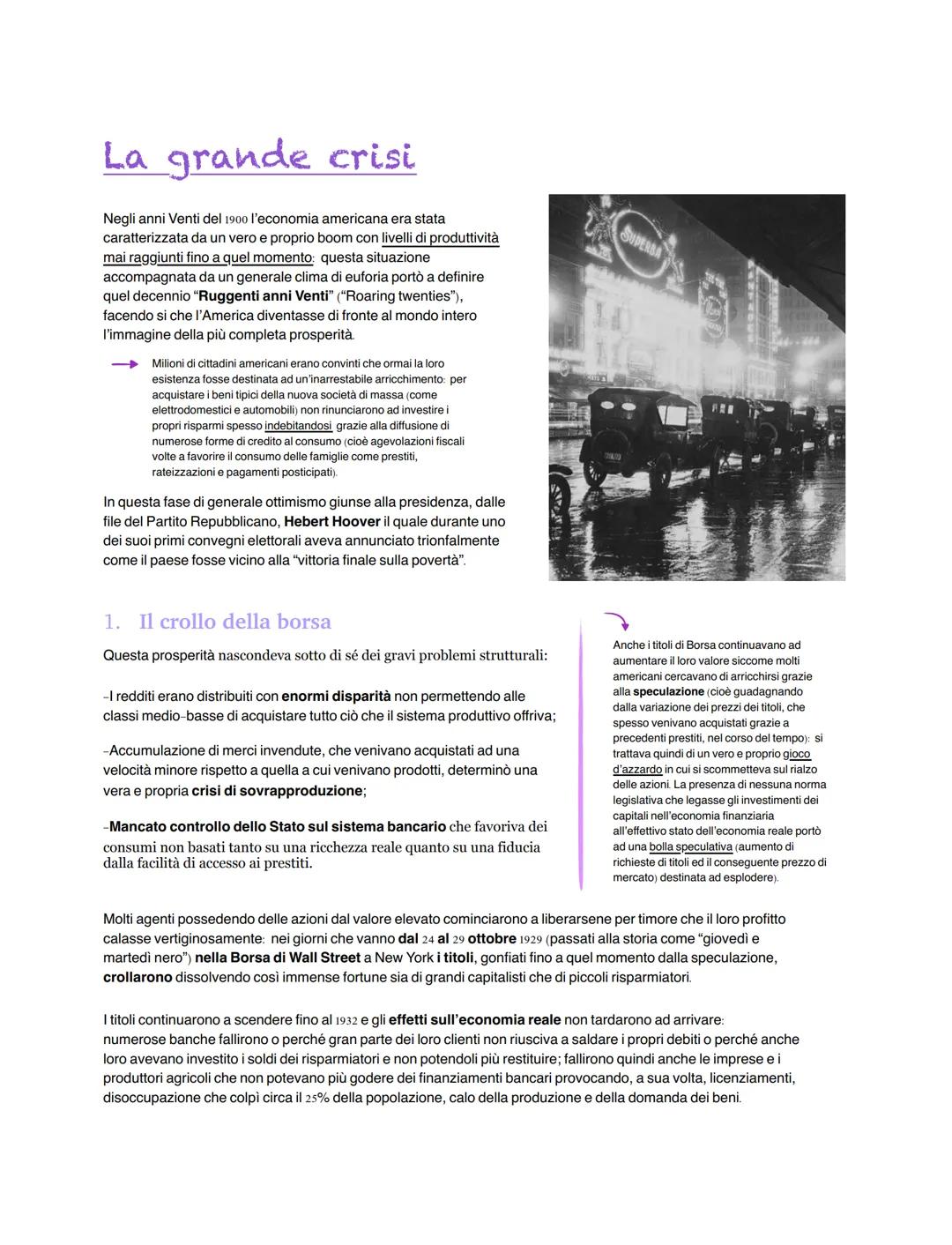 La grande crisi

Negli anni Venti del 1900 l'economia americana era stata caratterizzata da un vero e proprio boom con livelli di produttività mai raggiunti fino a quel momento: questa situazione accompagnata da un generale clima di euforia portò a definire quel decennio "Ruggenti anni Venti" ("Roaring twenties"), facendo si che l'America diventasse di fronte al mondo intero l'immagine della più completa prosperità.

Milioni di cittadini americani erano convinti che ormai la loro esistenza fosse destinata ad un'inarrestabile arricchimento: per acquistare i beni tipici della nuova società di massa (come elettrodomestici e automobili) non rinunciarono ad investire i propri risparmi spesso indebitandosi grazie alla diffusione di numerose forme di credito al consumo (cioè agevolazioni fiscali volte a favorire il consumo delle famiglie come prestiti, rateizzazioni e pagamenti posticipati).

In questa fase di generale ottimismo giunse alla presidenza, dalle file del Partito Repubblicano, Hebert Hoover il quale durante uno dei suoi primi convegni elettorali aveva annunciato trionfalmente come il paese fosse vicino alla "vittoria finale sulla povertà".

SUPERBA

1. Il crollo della borsa

Questa prosperità nascondeva sotto di sé dei gravi problemi strutturali:

-I redditi erano distribuiti con enormi disparità non permettendo alle classi medio-basse di acquistare tutto ciò che il sistema produttivo offriva;

-Accumulazione di merci invendute, che venivano acquistati ad una velocità minore rispetto a quella a cui venivano prodotti, determinò una vera e propria crisi di sovrapproduzione;

-Mancato controllo dello Stato sul sistema bancario che favoriva dei consumi non basati tanto su una ricchezza reale quanto su una fiducia dalla facilità di accesso ai prestiti.

Anche i titoli di Borsa continuavano ad aumentare il loro valore siccome molti americani cercavano di arricchirsi grazie alla speculazione (cioè guadagnando dalla variazione dei prezzi dei titoli, che spesso venivano acquistati grazie a precedenti prestiti, nel corso del tempo): si trattava quindi di un vero e proprio gioco d'azzardo in cui si scommetteva sul rialzo delle azioni. La presenza di nessuna norma legislativa che legasse gli investimenti dei capitali nell'economia finanziaria all'effettivo stato dell'economia reale portò ad una bolla speculativa (aumento di richieste di titoli ed il conseguente prezzo di mercato) destinata ad esplodere).

Molti agenti possedendo delle azioni dal valore elevato cominciarono a liberarsene per timore che il loro profitto calasse vertiginosamente: nei giorni che vanno dal 24 al 29 ottobre 1929 (passati alla storia come "giovedì e martedì nero") nella Borsa di Wall Street a New York i titoli, gonfiati fino a quel momento dalla speculazione, crollarono dissolvendo così immense fortune sia di grandi capitalisti che di piccoli risparmiatori.

I titoli continuarono a scendere fino al 1932 e gli effetti sull'economia reale non tardarono ad arrivare: numerose banche fallirono o perché gran parte dei loro clienti non riusciva a saldare i propri debiti o perché anche loro avevano investito i soldi dei risparmiatori e non potendoli più restituire; fallirono quindi anche le imprese e i produttori agricoli che non potevano più godere dei finanziamenti bancari provocando, a sua volta, licenziamenti, disoccupazione che colpì circa il 25% della popolazione, calo della produzione e della domanda dei beni.